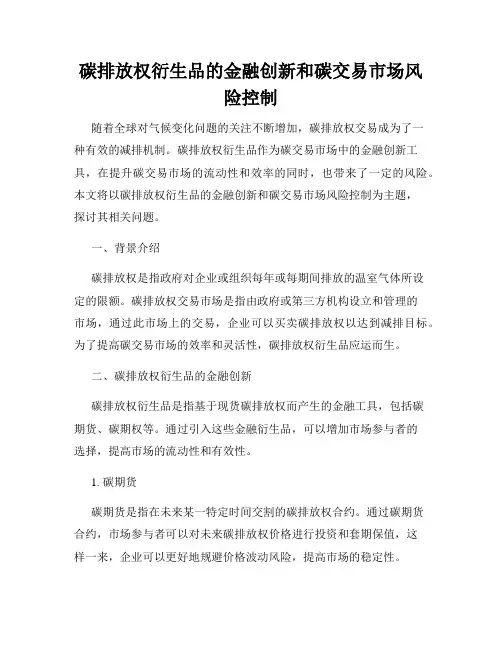 碳排放权衍生品的金融创新和碳交易市场风险控制

随着全球对气候变化问题的关注不断增加，碳排放权交易成为了一种有效的减排机制。碳排放权衍生品作为碳交易市场中的金融创新工具，在提升碳交易市场的流动性和效率的同时，也带来了一定的风险。本文将以碳排放权衍生品的金融创新和碳交易市场风险控制为主题，探讨其相关问题。

一、背景介绍

碳排放权是指政府对企业或组织每年或每期间排放的温室气体所设定的限额。碳排放权交易市场是指由政府或第三方机构设立和管理的市场，通过此市场上的交易，企业可以买卖碳排放权以达到减排目标。为了提高碳交易市场的效率和灵活性，碳排放权衍生品应运而生。

二、碳排放权衍生品的金融创新

碳排放权衍生品是指基于现货碳排放权而产生的金融工具，包括碳期货、碳期权等。通过引入这些金融衍生品，可以增加市场参与者的选择，提高市场的流动性和有效性。

1. 碳期货

碳期货是指在未来某一特定时间交割的碳排放权合约。通过碳期货合约，市场参与者可以对未来碳排放权价格进行投资和套期保值，这样一来，企业可以更好地规避价格波动风险，提高市场的稳定性。